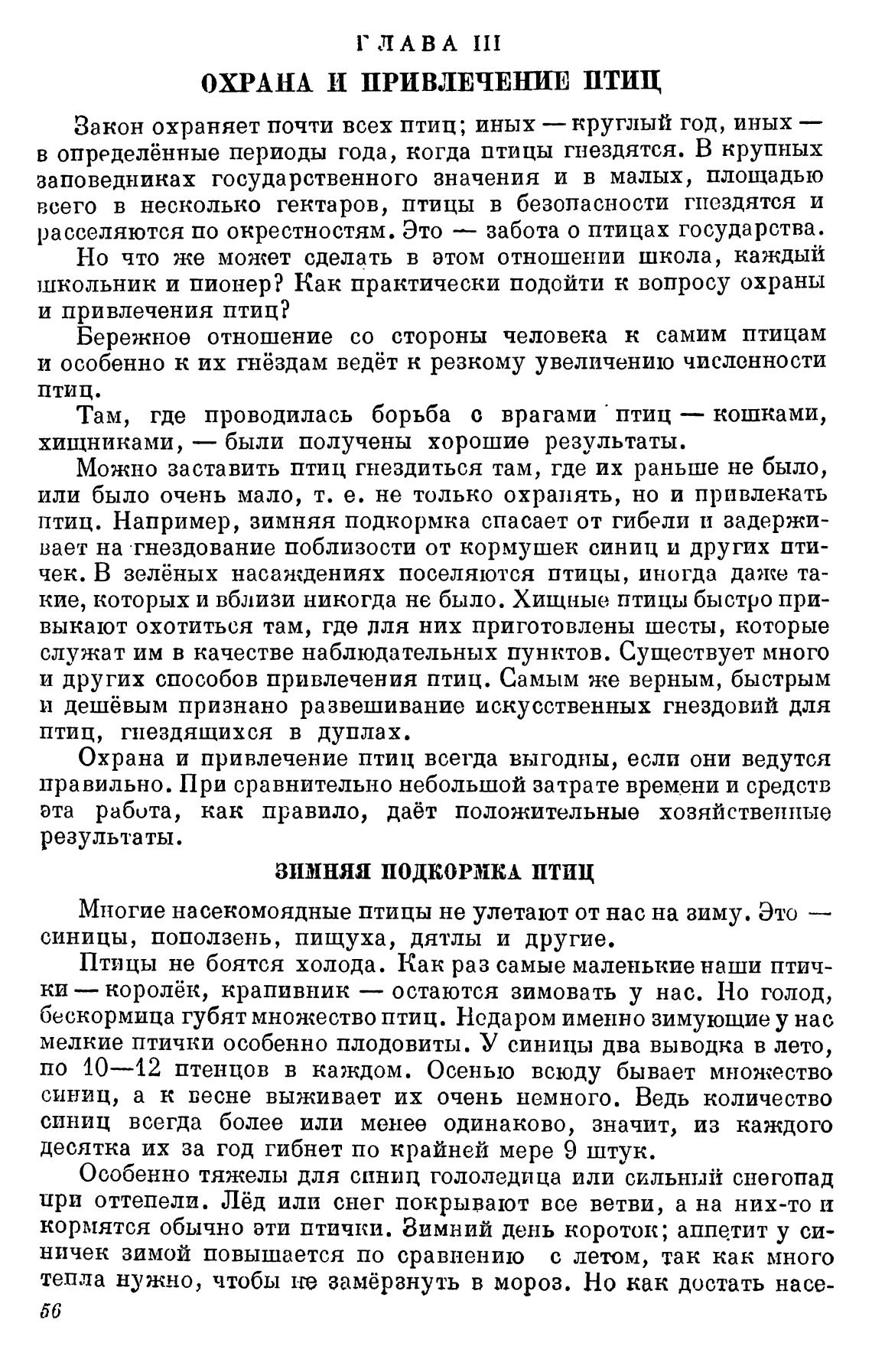 ГЛАВА III

ОХРАНА И ПРИВЛЕЧЕНИЕ ПТИЦ

Закон охраняет почти всех птиц; иных — круглый год, иных — в определённые периоды года, когда птицы гнездятся. В крупных заповедниках государственного значения и в малых, площадью всего в несколько гектаров, птицы в безопасности гнездятся и расселяются по окрестностям. Это — забота о птицах государства.

Но что же может сделать в этом отношении школа, каждый школьник и пионер? Как практически подойти к вопросу охраны и привлечения птиц?

Бережное отношение со стороны человека к самим птицам и особенно к их гнёздам ведёт к резкому увеличению численности птиц.

Там, где проводилась борьба с врагами птиц — кошками, хищниками, — были получены хорошие результаты.

Можно заставить птиц гнездиться там, где их раньше не было, или было очень мало, т. е. не только охранять, но и привлекать птиц. Например, зимняя подкормка спасает от гибели и задерживает на гнездование поблизости от кормушек синиц и других птичек. В зелёных насаждениях поселяются птицы, иногда даже такие, которых и вблизи никогда не было. Хищные птицы быстро привыкают охотиться там, где для них приготовлены шесты, которые служат им в качестве наблюдательных пунктов. Существует много и других способов привлечения птиц. Самым же верным, быстрым и дешёвым признано развешивание искусственных гнездовий для птиц, гнездящихся в дуплах.

Охрана и привлечение птиц всегда выгодны, если они ведутся правильно. При сравнительно небольшой затрате времени и средств эта работа, как правило, даёт положительные хозяйственные результаты.

ЗИМНЯЯ ПОДКОРМКА ПТИЦ

Многие насекомоядные птицы не улетают от нас на зиму. Это — синицы, поползень, пищуха, дятлы и другие.

Птицы не боятся холода. Как раз самые маленькие наши птички — королёк, крапивник — остаются зимовать у нас. Но голод, бескормица губят множество птиц. Недаром именно зимующие у нас мелкие птички особенно плодовиты. У синицы два выводка в лето, по 10—12 птенцов в каждом. Осенью всюду бывает множество синиц, а к весне выживает их очень немного. Ведь количество синиц всегда более или менее одинаково, значит, из каждого десятка их за год гибнет по крайней мере 9 штук.

Особенно тяжелы для синиц гололедица или сильный снегопад при оттепели. Лёд или снег покрывают все ветви, а на них-то и кормятся обычно эти птички. Зимний день короток; аппетит у синичек зимой повышается по сравнению с летом, так как много тепла нужно, чтобы не замёрзнуть в мороз. Но как достать насе-

56